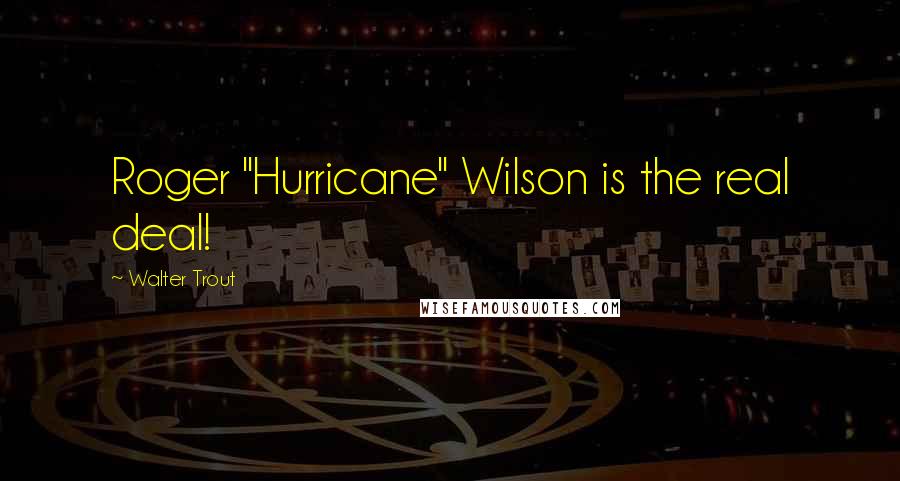 Roger "Hurricane" Wilson is the real deal!

~ Walter Trout

WISEFAMOUSQUOTES.COM